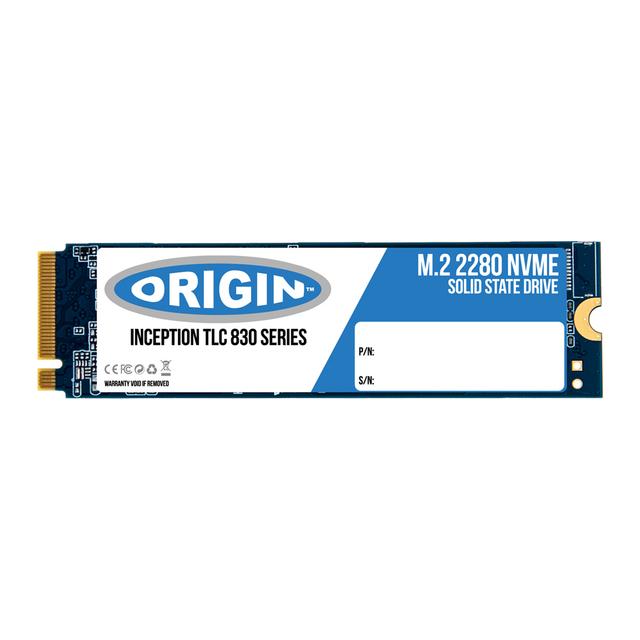 ORIGIN™

INCEPTION TLC 830 SERIES

CE FC

WARRANTY VOID IF REMOVED

M.2 2280 NVME
SOLID STATE DRIVE

P/N:

S/N: